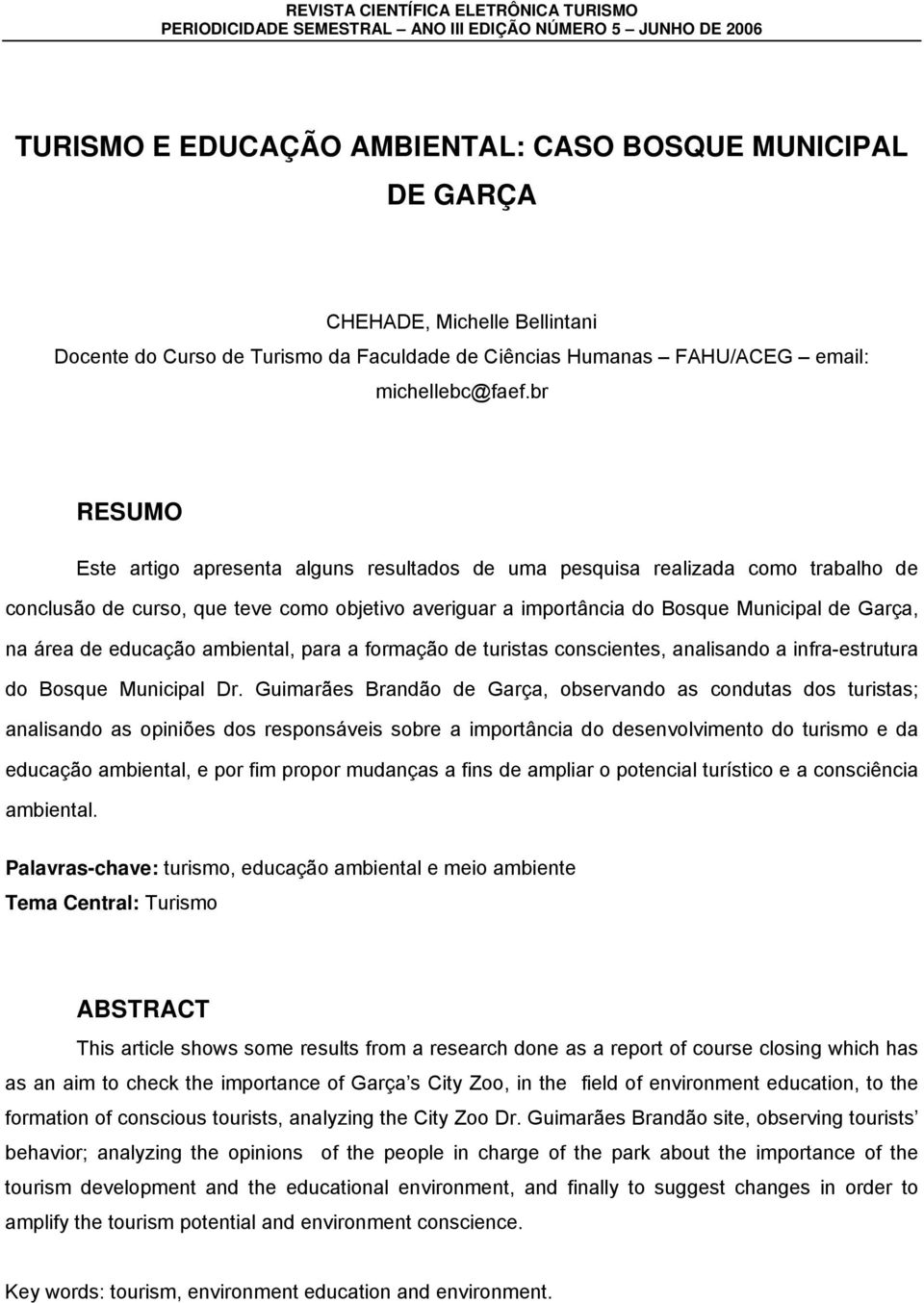 REVISTA CIENTÍFICA ELETRÔNICA TURISMO
PERIODICIDADE SEMESTRAL – ANO III EDIÇÃO NÚMERO 5 – JUNHO DE 2006

TURISMO E EDUCAÇÃO AMBIENTAL: CASO BOSQUE MUNICIPAL DE GARÇA

CHEHADE, Michelle Bellintani
Docente do Curso de Turismo da Faculdade de Ciências Humanas – FAHU/ACEG – email: michellebc@faef.br

RESUMO

Este artigo apresenta alguns resultados de uma pesquisa realizada como trabalho de conclusão de curso, que teve como objetivo averiguar a importância do Bosque Municipal de Garça, na área de educação ambiental, para a formação de turistas conscientes, analisando a infra-estrutura do Bosque Municipal Dr. Guimarães Brandão de Garça, observando as condutas dos turistas; analisando as opiniões dos responsáveis sobre a importância do desenvolvimento do turismo e da educação ambiental, e por fim propor mudanças a fins de ampliar o potencial turístico e a consciência ambiental.

Palavras-chave: turismo, educação ambiental e meio ambiente
Tema Central: Turismo

ABSTRACT

This article shows some results from a research done as a report of course closing which has as an aim to check the importance of Garça s City Zoo, in the field of environment education, to the formation of conscious tourists, analyzing the City Zoo Dr. Guimarães Brandão site, observing tourists behavior; analyzing the opinions of the people in charge of the park about the importance of the tourism development and the educational environment, and finally to suggest changes in order to amplify the tourism potential and environment conscience.

Key words: tourism, environment education and environment.